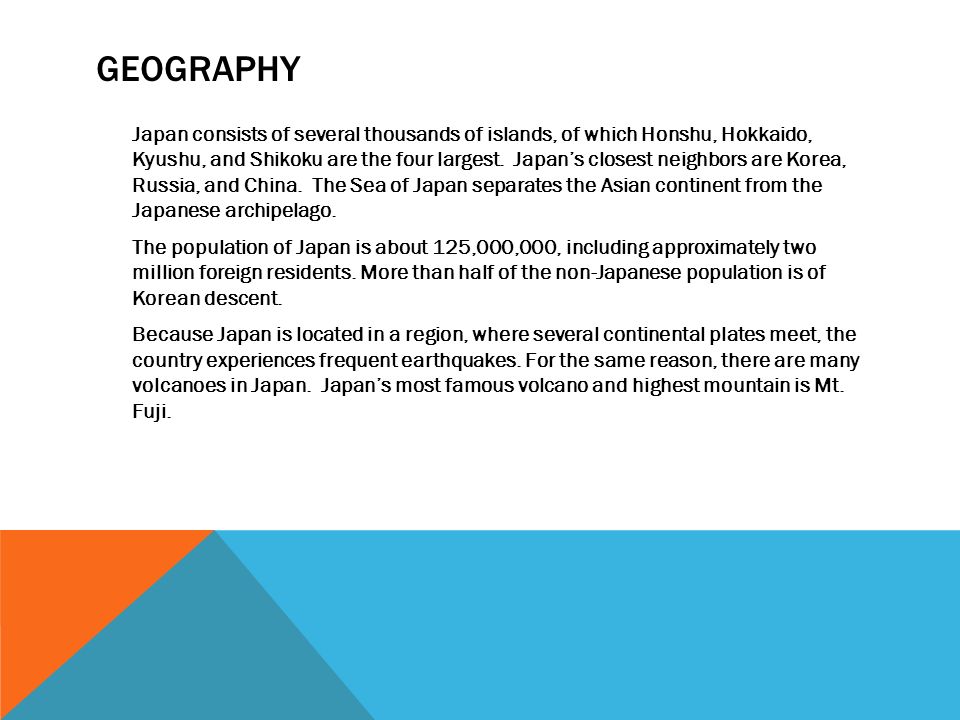 GEOGRAPHY

Japan consists of several thousands of islands, of which Honshu, Hokkaido, Kyushu, and Shikoku are the four largest. Japan's closest neighbors are Korea, Russia, and China. The Sea of Japan separates the Asian continent from the Japanese archipelago.

The population of Japan is about 125,000,000, including approximately two million foreign residents. More than half of the non-Japanese population is of Korean descent.

Because Japan is located in a region, where several continental plates meet, the country experiences frequent earthquakes. For the same reason, there are many volcanoes in Japan. Japan's most famous volcano and highest mountain is Mt. Fuji.